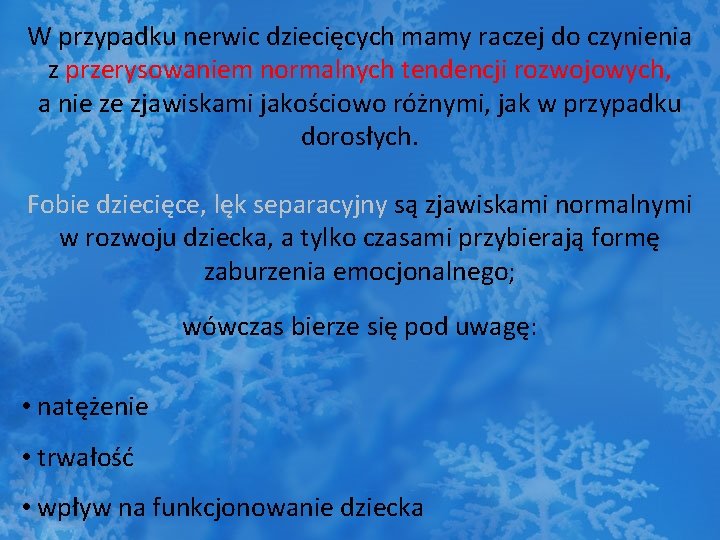 W przypadku nerwic dziecięcych mamy raczej do czynienia z przerysowaniem normalnych tendencji rozwojowych, a nie ze zjawiskami jakościowo różnymi, jak w przypadku dorosłych.

Fobie dziecięce, lęk separacyjny są zjawiskami normalnymi w rozwoju dziecka, a tylko czasami przybierają formę zaburzenia emocjonalnego;

wówczas bierze się pod uwagę:

• natężenie
• trwałość
• wpływ na funkcjonowanie dziecka